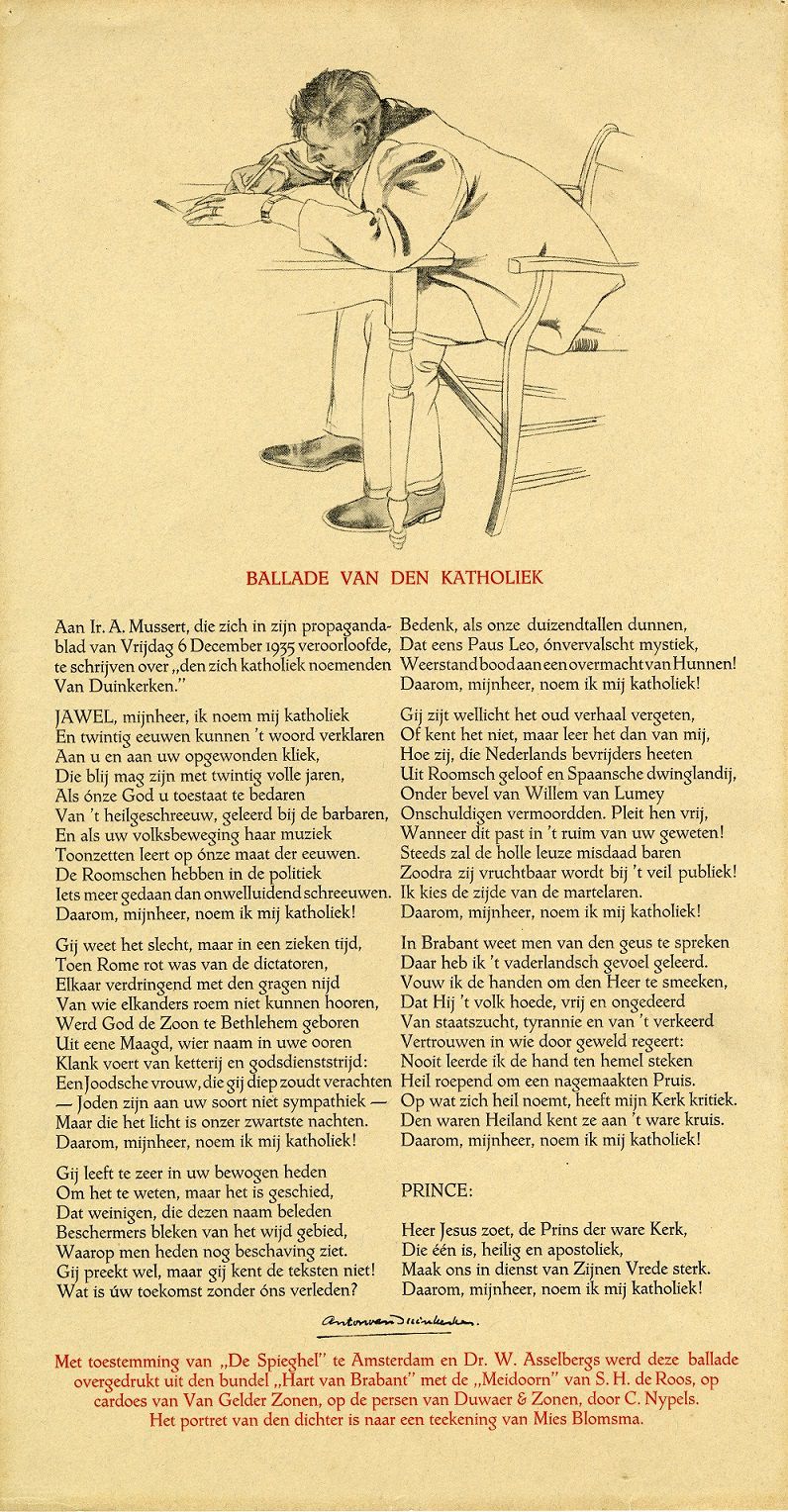 BALLADE VAN DEN KATHOLIEK

Aan Ir. A. Mussert, die zich in zijn propagandablad van Vrijdag 6 December 1935 veroorloofde, te schrijven over „den zich katholiek noemenden Van Duinkerken."

JAWEL, mijnheer, ik noem mij katholiek
En twintig eeuwen kunnen 't woord verklaren
Aan u en aan uw opgewonden kliek,
Die blij mag zijn met twintig volle jaren,
Als ónze God u toestaat te bedaren
Van 't heilgeschreeuw, geleerd bij de barbaren,
En als uw volksbeweging haar muziek
Toonzetten leert op ónze maat der eeuwen.
De Roomschen hebben in de politiek
Iets meer gedaan dan onwelluidend schreeuwen.
Daarom, mijnheer, noem ik mij katholiek!

Gij weet het slecht, maar in een zieken tijd,
Toen Rome rot was van de dictatoren,
Elkaar verdringend met den gragen nijd
Van wie elkanders roem niet kunnen hooren,
Werd God de Zoon te Bethlehem geboren
Uit eene Maagd, wier naam in uwe ooren
Klank voert van ketterij en godsdienststrijd:
Een Joodsche vrouw, die gij diep zoudt verachten
— Joden zijn aan uw soort niet sympathiek —
Maar die het licht is onzer zwartste nachten.
Daarom, mijnheer, noem ik mij katholiek!

Gij leeft te zeer in uw bewogen heden
Om het te weten, maar het is geschied,
Dat weinigen, die dezen naam beleden
Beschermers bleken van het wijd gebied,
Waarop men heden nog beschaving ziet.
Gij preekt wel, maar gij kent de teksten niet!
Wat is úw toekomst zonder óns verleden?

Bedenk, als onze duizendtallen dunnen,
Dat eens Paus Leo, ónvervalscht mystiek,
Weerstand bood aan een overmacht van Hunnen!
Daarom, mijnheer, noem ik mij katholiek!

Gij zijt wellicht het oud verhaal vergeten,
Of kent het niet, maar leer het dan van mij,
Hoe zij, die Nederlands bevrijders heeten
Uit Roomsch geloof en Spaansche dwinglandij,
Onder bevel van Willem van Lumey
Onschuldigen vermoordden. Pleit hen vrij,
Wanneer dit past in 't ruim van uw geweten!
Steeds zal de holle leuze misdaad baren
Zoodra zij vruchtbaar wordt bij 't veil publiek!
Ik kies de zijde van de martelaren.
Daarom, mijnheer, noem ik mij katholiek!

In Brabant weet men van den geus te spreken
Daar heb ik 't vaderlandsch gevoel geleerd.
Vouw ik de handen om den Heer te smeeken,
Dat Hij 't volk hoede, vrij en ongedeerd
Van staatszucht, tyrannie en van 't verkeerd
Vertrouwen in wie door geweld regeert:
Nooit leerde ik de hand ten hemel steken
Heil roepend om een nagemaakten Pruis.
Op wat zich heil noemt, heeft mijn Kerk kritiek.
Den waren Heiland kent ze aan 't ware kruis.
Daarom, mijnheer, noem ik mij katholiek!

PRINCE:

Heer Jesus zoet, de Prins der ware Kerk,
Die één is, heilig en apostoliek,
Maak ons in dienst van Zijnen Vrede sterk.
Daarom, mijnheer, noem ik mij katholiek!

Anton van Duinkerken.

Met toestemming van „De Spieghel" te Amsterdam en Dr. W. Asselbergs werd deze ballade overgedrukt uit den bundel „Hart van Brabant" met de „Meidoorn" van S. H. de Roos, op cardoes van Van Gelder Zonen, op de persen van Duwaer & Zonen, door C. Nypels. Het portret van den dichter is naar een teekening van Mies Blomsma.